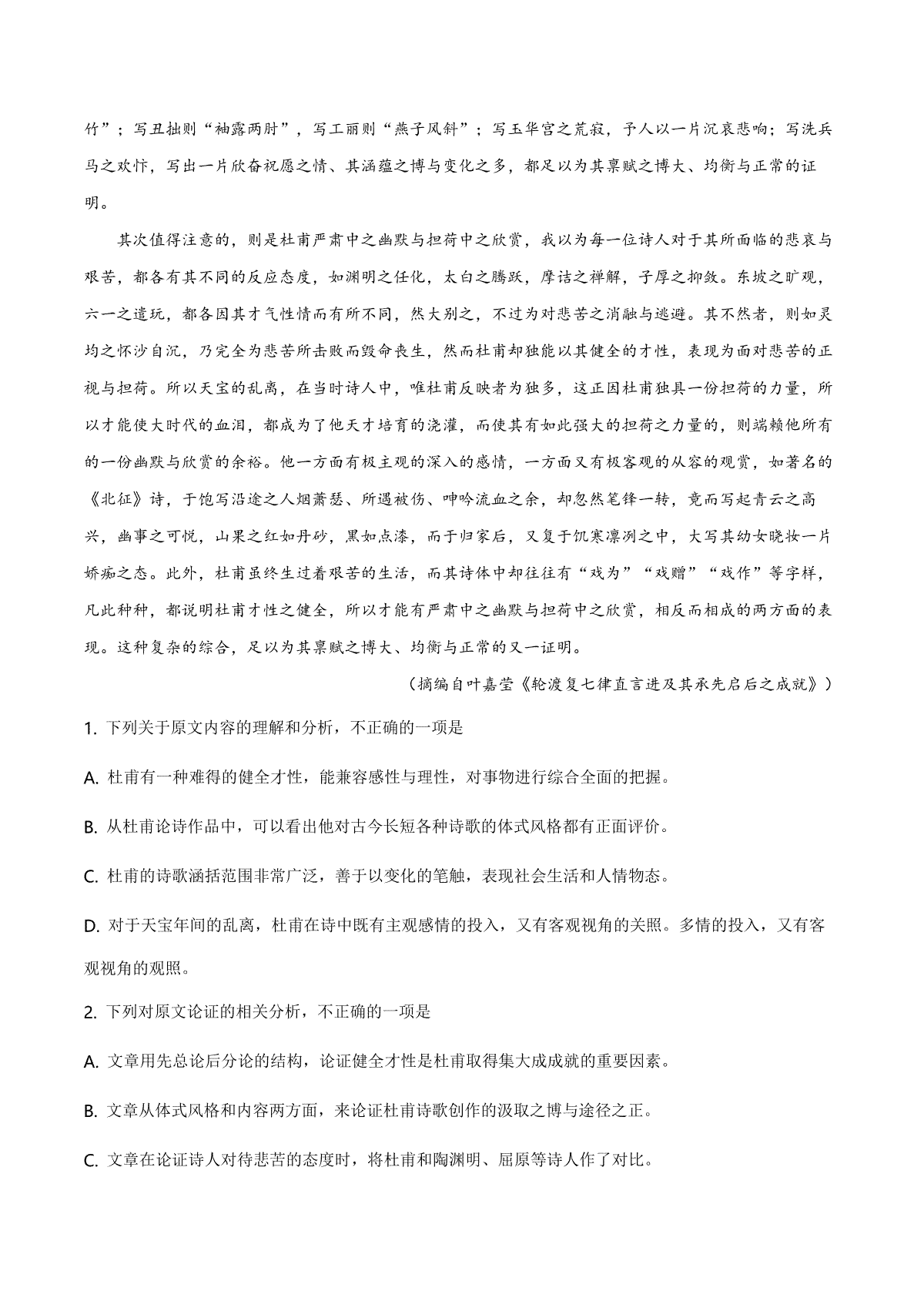 竹”；写丑拙则“袖露两肘”，写工丽则“燕子风斜”；写玉华宫之荒寂，予人以一片沉哀悲响；写洗兵马之欢忭，写出一片欣奋祝愿之情、其涵蕴之博与变化之多，都足以为其禀赋之博大、均衡与正常的证明。

其次值得注意的，则是杜甫严肃中之幽默与担荷中之欣赏，我以为每一位诗人对于其所面临的悲哀与艰苦，都各有其不同的反应态度，如渊明之任化，太白之腾跃，摩诘之禅解，子厚之抑敛。东坡之旷观，六一之遣玩，都各因其才气性情而有所不同，然大别之，不过为对悲苦之消融与逃避。其不然者，则如灵均之怀沙自沉，乃完全为悲苦所击败而毁命丧生，然而杜甫却独能以其健全的才性，表现为面对悲苦的正视与担荷。所以天宝的乱离，在当时诗人中，唯杜甫反映者为独多，这正因杜甫独具一份担荷的力量，所以才能使大时代的血泪，都成为了他天才培育的浇灌，而使其有如此强大的担荷之力量的，则端赖他所有的一份幽默与欣赏的余裕。他一方面有极主观的深入的感情，一方面又有极客观的从容的观赏，如著名的《北征》诗，于饱写沿途之人烟萧瑟、所遇被伤、呻吟流血之余，却忽然笔锋一转，竟而写起青云之高兴，幽事之可悦，山果之红如丹砂，黑如点漆，而于归家后，又复于饥寒凛冽之中，大写其幼女晓妆一片娇痴之态。此外，杜甫虽终生过着艰苦的生活，而其诗体中却往往有“戏为”“戏赠”“戏作”等字样，凡此种种，都说明杜甫才性之健全，所以才能有严肃中之幽默与担荷中之欣赏，相反而相成的两方面的表现。这种复杂的综合，足以为其禀赋之博大、均衡与正常的又一证明。

（摘编自叶嘉莹《轮渡复七律直言进及其承先启后之成就》）

1. 下列关于原文内容的理解和分析，不正确的一项是

A. 杜甫有一种难得的健全才性，能兼容感性与理性，对事物进行综合全面的把握。

B. 从杜甫论诗作品中，可以看出他对古今长短各种诗歌的体式风格都有正面评价。

C. 杜甫的诗歌涵括范围非常广泛，善于以变化的笔触，表现社会生活和人情物态。

D. 对于天宝年间的乱离，杜甫在诗中既有主观感情的投入，又有客观视角的关照。多情的投入，又有客观视角的观照。

2. 下列对原文论证的相关分析，不正确的一项是

A. 文章用先总论后分论的结构，论证健全才性是杜甫取得集大成成就的重要因素。

B. 文章从体式风格和内容两方面，来论证杜甫诗歌创作的汲取之博与途径之正。

C. 文章在论证诗人对待悲苦的态度时，将杜甫和陶渊明、屈原等诗人作了对比。